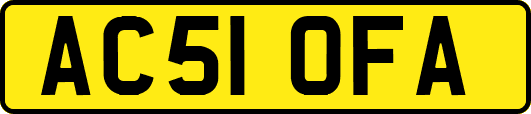 AC51 OFA